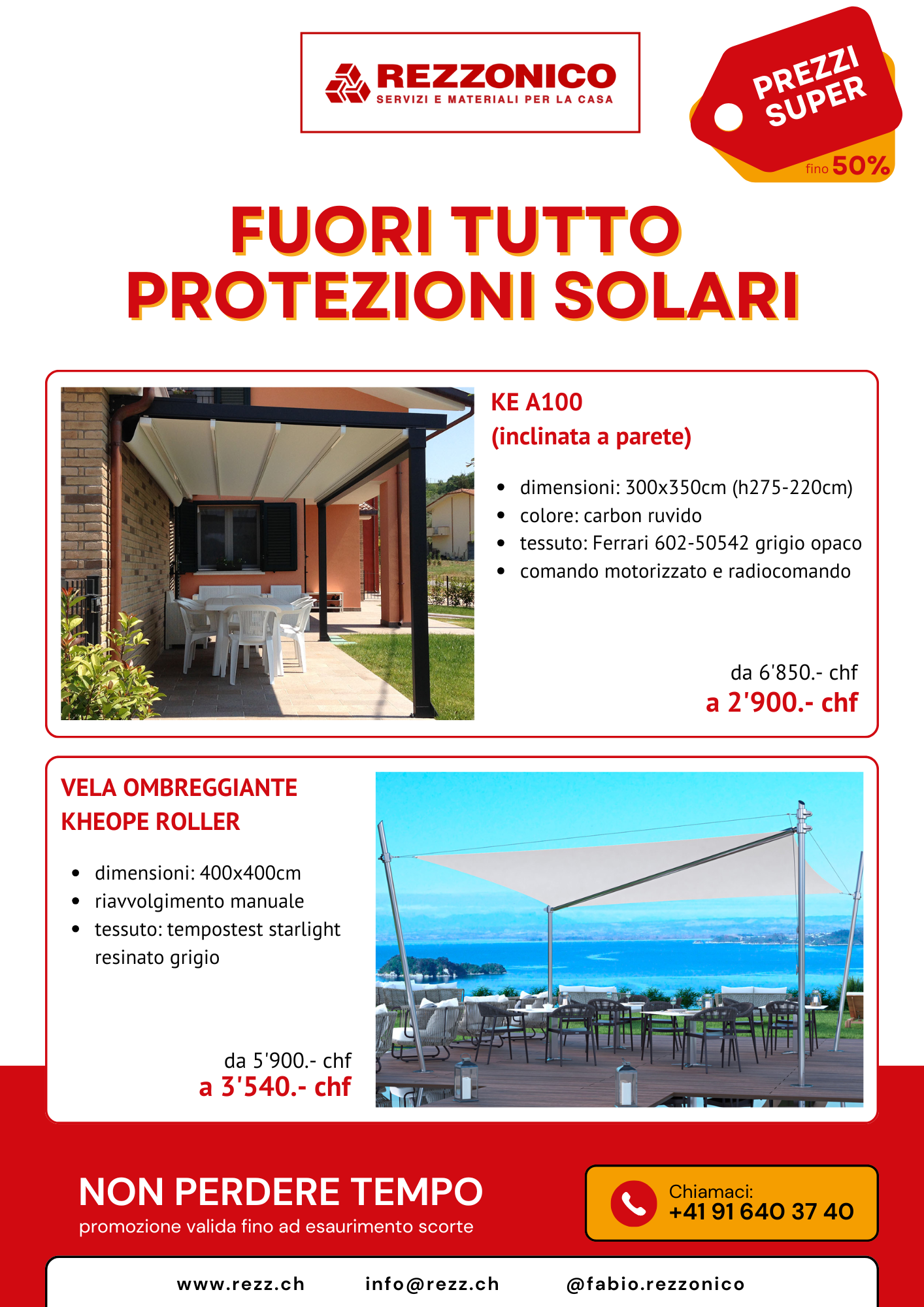 REZZONICO
SERVIZI E MATERIALI PER LA CASA

PREZZI SUPER
fino 50%

FUORI TUTTO
PROTEZIONI SOLARI

KE A100
(inclinata a parete)

- dimensioni: 300x350cm (h275-220cm)
- colore: carbon ruvido
- tessuto: Ferrari 602-50542 grigio opaco
- comando motorizzato e radiocomando

da 6'850.- chf
a 2'900.- chf

VELA OMBREGGIANTE
KHEOPE ROLLER

- dimensioni: 400x400cm
- riavvolgimento manuale
- tessuto: tempostest starlight resinato grigio

da 5'900.- chf
a 3'540.- chf

NON PERDERE TEMPO
promozione valida fino ad esaurimento scorte

Chiamaci:
+41 91 640 37 40

www.rezz.ch info@rezz.ch @fabio.rezzonico